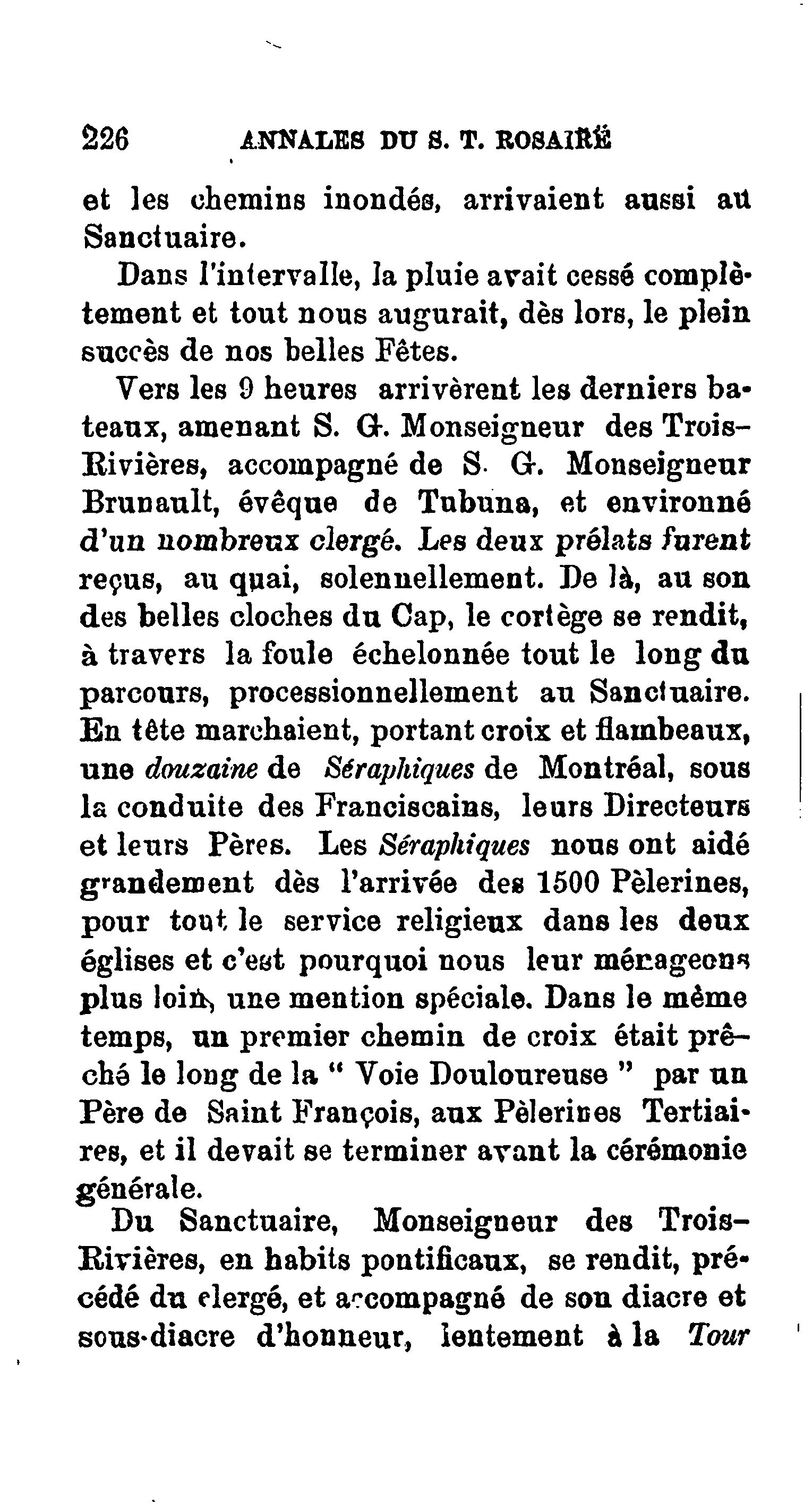 226 ANNALES DU S. T. ROSAIRE

et les chemins inondés, arrivaient aussi au Sanctuaire.

Dans l'intervalle, la pluie avait cessé complètement et tout nous augurait, dès lors, le plein succès de nos belles Fêtes.

Vers les 9 heures arrivèrent les derniers bateaux, amenant S. G. Monseigneur des Trois-Rivières, accompagné de S. G. Monseigneur Brunault, évêque de Tubuna, et environné d'un nombreux clergé. Les deux prélats furent reçus, au quai, solennellement. De là, au son des belles cloches du Cap, le cortège se rendit, à travers la foule échelonnée tout le long du parcours, processionnellement au Sanctuaire. En tête marchaient, portant croix et flambeaux, une douzaine de Séraphiques de Montréal, sous la conduite des Franciscains, leurs Directeurs et leurs Pères. Les Séraphiques nous ont aidé grandement dès l'arrivée des 1500 Pèlerines, pour tout le service religieux dans les deux églises et c'est pourquoi nous leur ménageons plus loin, une mention spéciale. Dans le même temps, un premier chemin de croix était prêché le long de la " Voie Douloureuse " par un Père de Saint François, aux Pèlerines Tertiaires, et il devait se terminer avant la cérémonie générale.

Du Sanctuaire, Monseigneur des Trois-Rivières, en habits pontificaux, se rendit, précédé du clergé, et accompagné de son diacre et sous-diacre d'honneur, lentement à la Tour